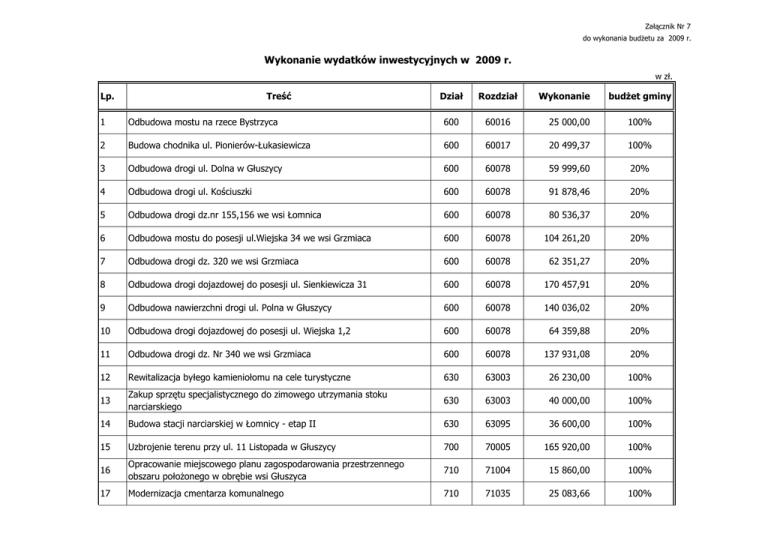 Załącznik Nr 7
do wykonania budżetu za 2009 r.

Wykonanie wydatków inwestycyjnych w 2009 r.

w zł.

| Lp. | Treść | Dział | Rozdział | Wykonanie | budżet gminy |
|---|---|---|---|---|---|
| 1 | Odbudowa mostu na rzece Bystrzyca | 600 | 60016 | 25 000,00 | 100% |
| 2 | Budowa chodnika ul. Pionierów-Łukasiewicza | 600 | 60017 | 20 499,37 | 100% |
| 3 | Odbudowa drogi ul. Dolna w Głuszycy | 600 | 60078 | 59 999,60 | 20% |
| 4 | Odbudowa drogi ul. Kościuszki | 600 | 60078 | 91 878,46 | 20% |
| 5 | Odbudowa drogi dz.nr 155,156 we wsi Łomnica | 600 | 60078 | 80 536,37 | 20% |
| 6 | Odbudowa mostu do posesji ul.Wiejska 34 we wsi Grzmiaca | 600 | 60078 | 104 261,20 | 20% |
| 7 | Odbudowa drogi dz. 320 we wsi Grzmiaca | 600 | 60078 | 62 351,27 | 20% |
| 8 | Odbudowa drogi dojazdowej do posesji ul. Sienkiewicza 31 | 600 | 60078 | 170 457,91 | 20% |
| 9 | Odbudowa nawierzchni drogi ul. Polna w Głuszycy | 600 | 60078 | 140 036,02 | 20% |
| 10 | Odbudowa drogi dojazdowej do posesji ul. Wiejska 1,2 | 600 | 60078 | 64 359,88 | 20% |
| 11 | Odbudowa drogi dz. Nr 340 we wsi Grzmiaca | 600 | 60078 | 137 931,08 | 20% |
| 12 | Rewitalizacja byłego kamieniołomu na cele turystyczne | 630 | 63003 | 26 230,00 | 100% |
| 13 | Zakup sprzętu specjalistycznego do zimowego utrzymania stoku narciarskiego | 630 | 63003 | 40 000,00 | 100% |
| 14 | Budowa stacji narciarskiej w Łomnicy - etap II | 630 | 63095 | 36 600,00 | 100% |
| 15 | Uzbrojenie terenu przy ul. 11 Listopada w Głuszycy | 700 | 70005 | 165 920,00 | 100% |
| 16 | Opracowanie miejscowego planu zagospodarowania przestrzennego obszaru położonego w obrębie wsi Głuszyca | 710 | 71004 | 15 860,00 | 100% |
| 17 | Modernizacja cmentarza komunalnego | 710 | 71035 | 25 083,66 | 100% |